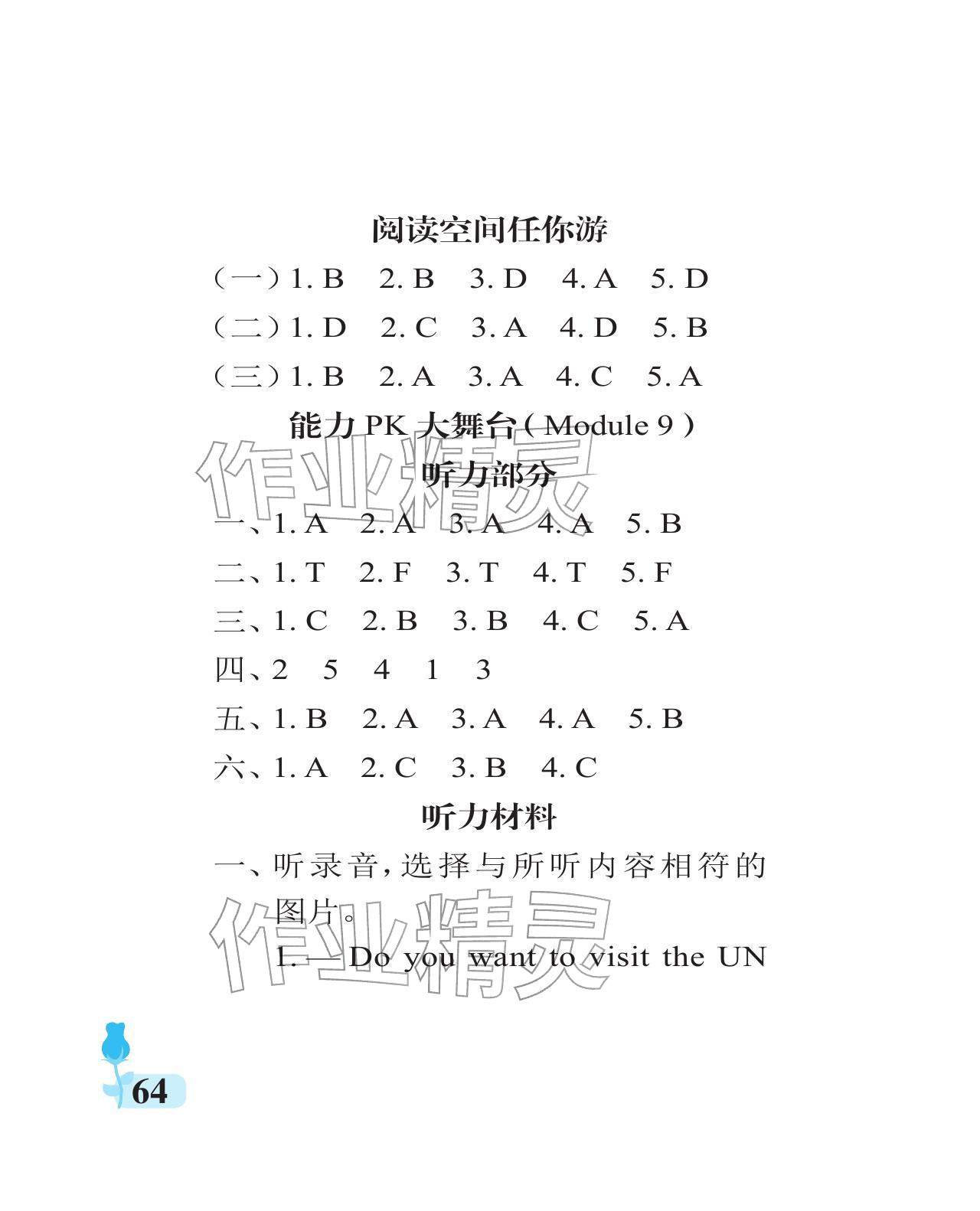 阅读空间任你游

（一）1. B　2. B　3. D　4. A　5. D

（二）1. D　2. C　3. A　4. D　5. B

（三）1. B　2. A　3. A　4. C　5. A

能力 PK 大舞台（Module 9）

作业精灵

听力部分

一、1. A　2. A　3. A　4. A　5. B

二、1. T　2. F　3. T　4. T　5. F

三、1. C　2. B　3. B　4. C　5. A

四、2　5　4　1　3

五、1. B　2. A　3. A　4. A　5. B

六、1. A　2. C　3. B　4. C

听力材料

一、听录音，选择与所听内容相符的图片。

作业精灵

1. —Do you want to visit the UN

64